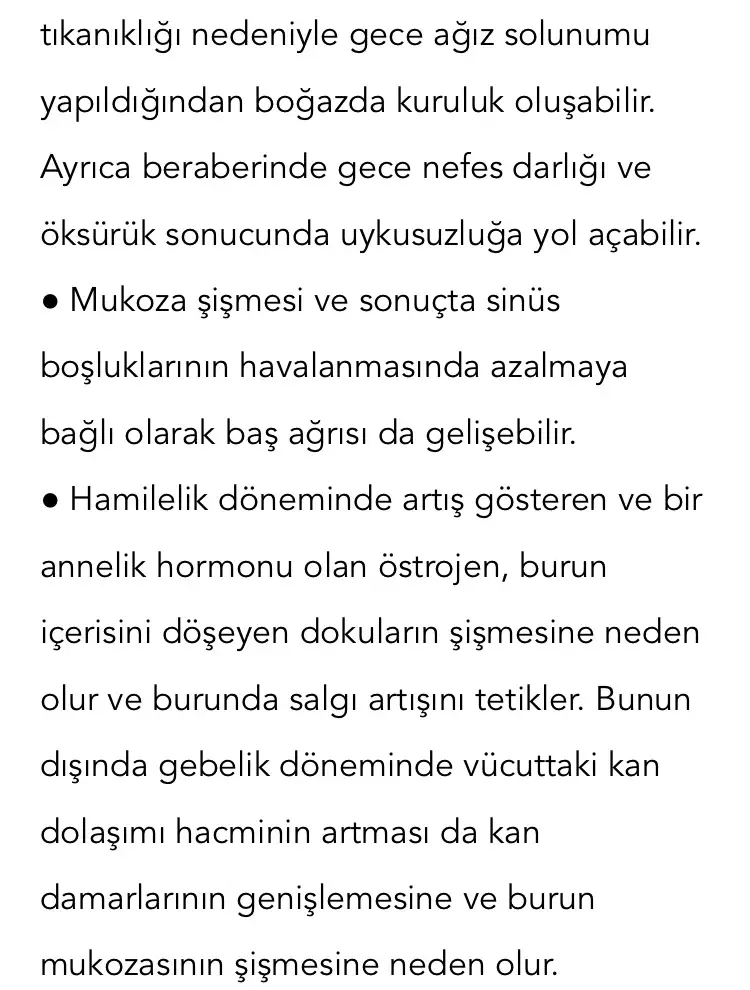 tıkanıklığı nedeniyle gece ağız solunumu yapıldığından boğazda kuruluk oluşabilir. Ayrıca beraberinde gece nefes darlığı ve öksürük sonucunda uykusuzluğa yol açabilir.

● Mukoza şişmesi ve sonuçta sinüs boşluklarının havalanmasında azalmaya bağlı olarak baş ağrısı da gelişebilir.

● Hamilelik döneminde artış gösteren ve bir annelik hormonu olan östrojen, burun içerisini döşeyen dokuların şişmesine neden olur ve burunda salgı artışını tetikler. Bunun dışında gebelik döneminde vücuttaki kan dolaşımı hacminin artması da kan damarlarının genişlemesine ve burun mukozasının şişmesine neden olur.